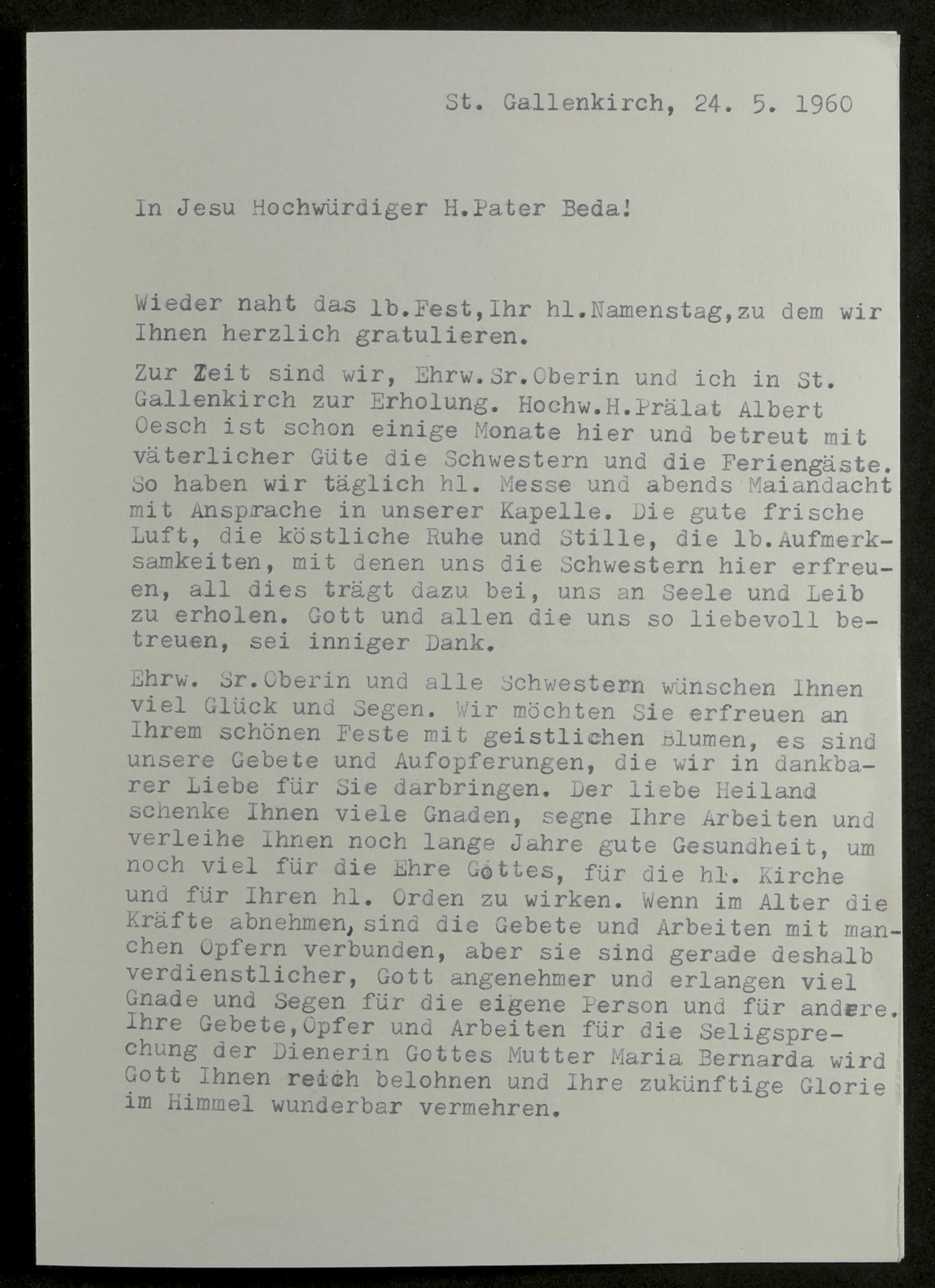 St. Gallenkirch, 24. 5. 1960

In Jesu Hochwürdiger H.Pater Beda!

Wieder naht das lb.Fest,Ihr hl.Namenstag,zu dem wir Ihnen herzlich gratulieren.

Zur Zeit sind wir, Ehrw.Sr.Oberin und ich in St. Gallenkirch zur Erholung. Hochw.H.Prälat Albert Oesch ist schon einige Monate hier und betreut mit väterlicher Güte die Schwestern und die Feriengäste. So haben wir täglich hl. Messe und abends Maiandacht mit Ansprache in unserer Kapelle. Die gute frische Luft, die köstliche Ruhe und Stille, die lb.Aufmerksamkeiten, mit denen uns die Schwestern hier erfreuen, all dies trägt dazu bei, uns an Seele und Leib zu erholen. Gott und allen die uns so liebevoll betreuen, sei inniger Dank.

Ehrw. Sr.Oberin und alle Schwestern wünschen Ihnen viel Glück und Segen. Wir möchten Sie erfreuen an Ihrem schönen Feste mit geistlichen Blumen, es sind unsere Gebete und Aufopferungen, die wir in dankbarer Liebe für Sie darbringen. Der liebe Heiland schenke Ihnen viele Gnaden, segne Ihre Arbeiten und verleihe Ihnen noch lange Jahre gute Gesundheit, um noch viel für die Ehre Gottes, für die hl. Kirche und für Ihren hl. Orden zu wirken. Wenn im Alter die Kräfte abnehmen, sind die Gebete und Arbeiten mit manchen Opfern verbunden, aber sie sind gerade deshalb verdienstlicher, Gott angenehmer und erlangen viel Gnade und Segen für die eigene Person und für andere. Ihre Gebete,Opfer und Arbeiten für die Seligsprechung der Dienerin Gottes Mutter Maria Bernarda wird Gott Ihnen reich belohnen und Ihre zukünftige Glorie im Himmel wunderbar vermehren.